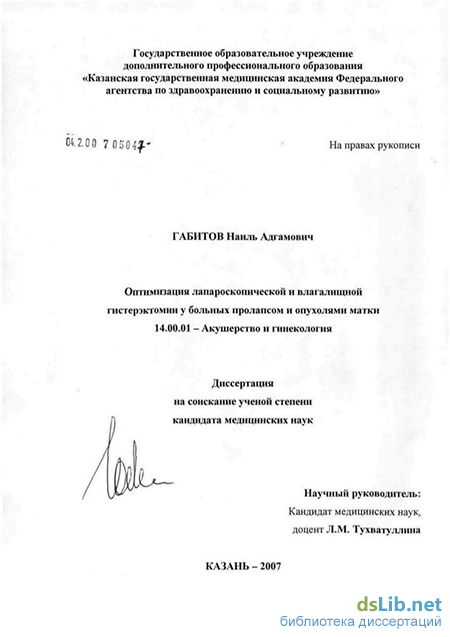 Государственное образовательное учреждение дополнительного профессионального образования «Казанская государственная медицинская академия Федерального агентства по здравоохранению и социальному развитию»

04.2.00 7 05047-

На правах рукописи

ГАБИТОВ Наиль Адгамович

Оптимизация лапароскопической и влагалищной гистерэктомии у больных пролапсом и опухолями матки
14.00.01 – Акушерство и гинекология

Диссертация
на соискание ученой степени
кандидата медицинских наук

Научный руководитель:
Кандидат медицинских наук,
доцент Л.М. Тухватуллина

КАЗАНЬ – 2007

dsLib.net
библиотека диссертаций